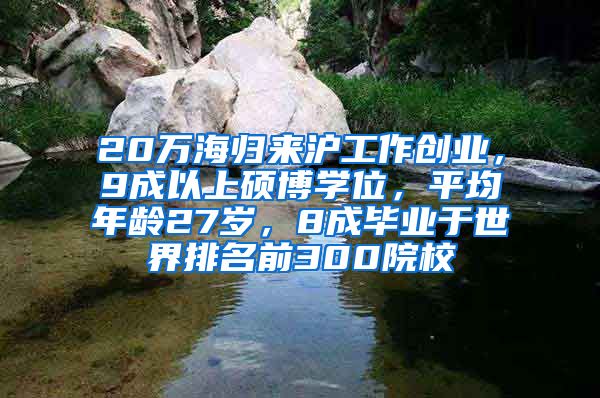 20万海归来沪工作创业，9成以上硕博学位，平均年龄27岁，8成毕业于世界排名前300院校